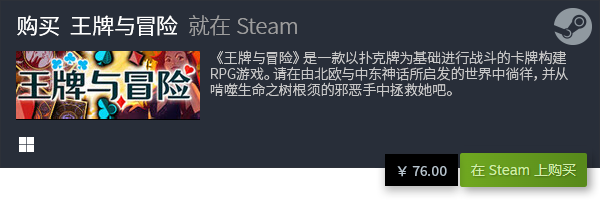 购买 王牌与冒险 就在 Steam

王牌与冒险

《王牌与冒险》是一款以扑克牌为基础进行战斗的卡牌构建RPG游戏。请在由北欧与中东神话所启发的世界中徜徉，并从啃噬生命之树根须的邪恶手中拯救她吧。

¥ 76.00

在 Steam 上购买